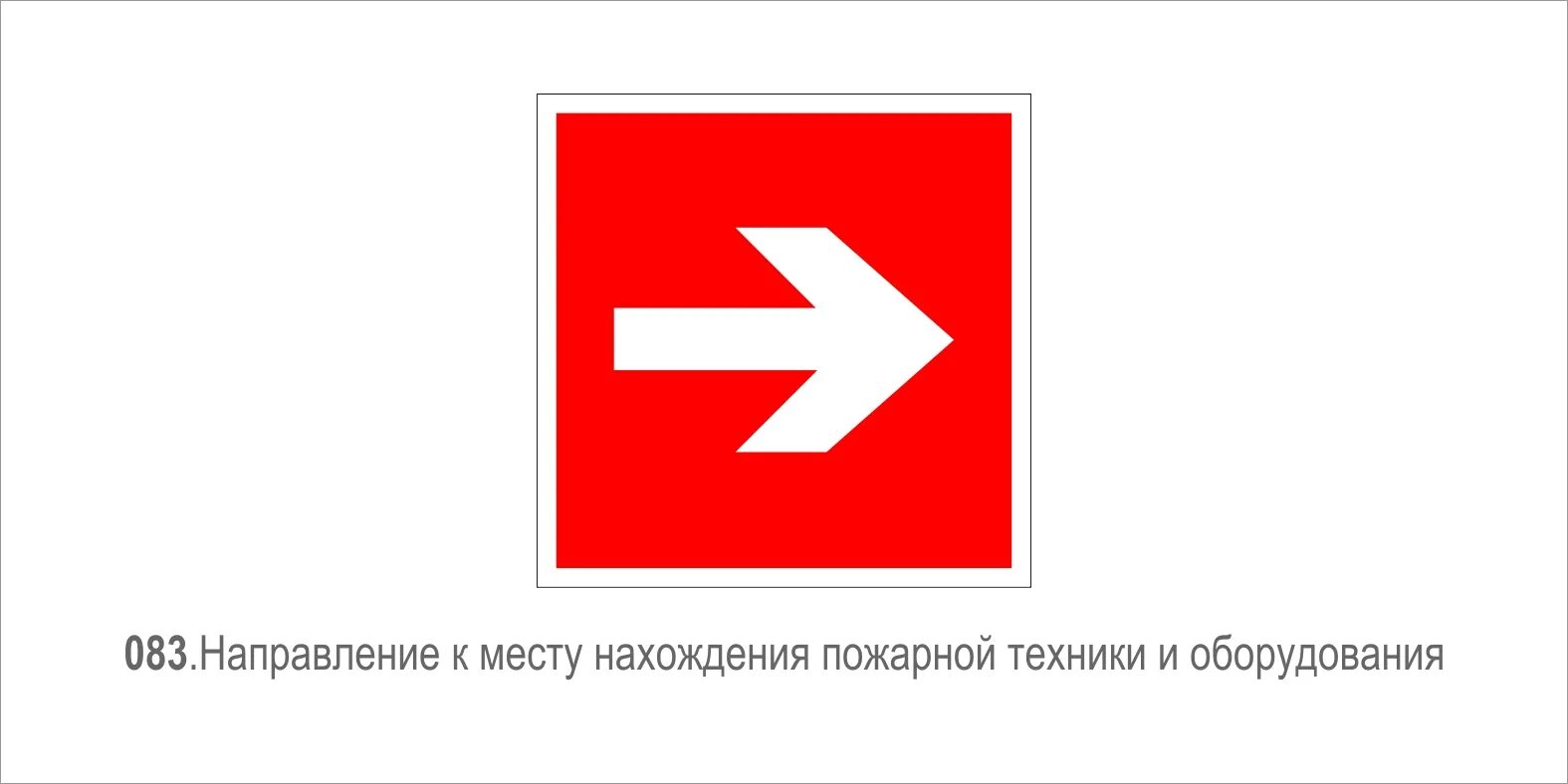 083.Направление к месту нахождения пожарной техники и оборудования